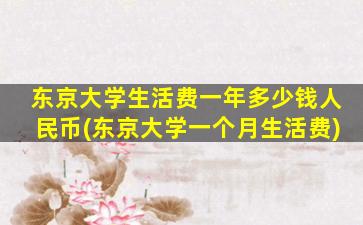 东京大学生活费一年多少钱人民币(东京大学一个月生活费)